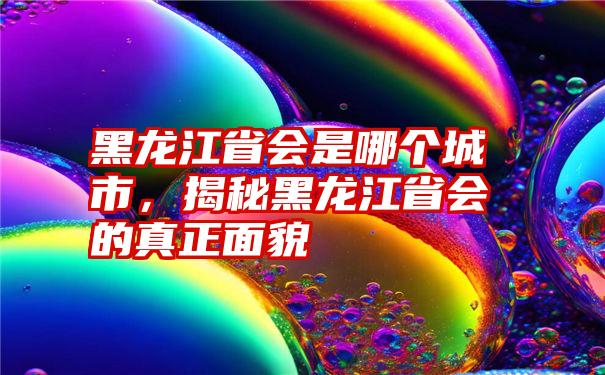 黑龙江省会是哪个城市，揭秘黑龙江省会的真正面貌